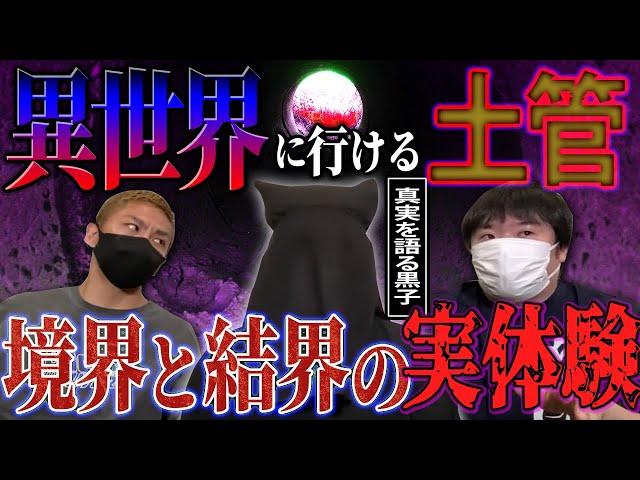 異世界に行ける土管

真実を語る黒子

境界と結界の実体験